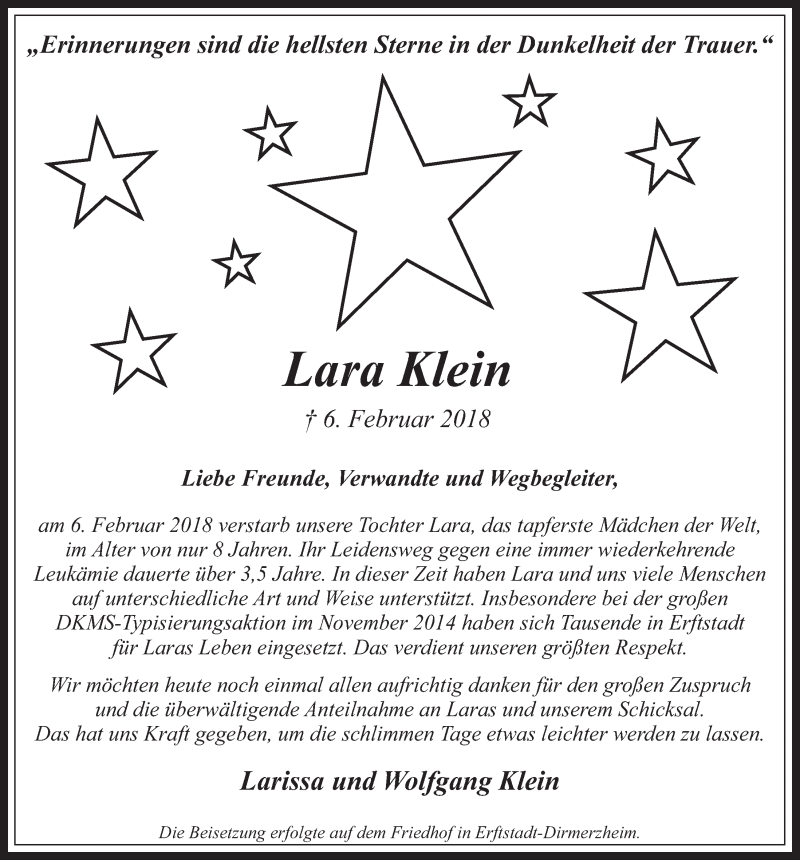 „Erinnerungen sind die hellsten Sterne in der Dunkelheit der Trauer.“

Lara Klein

† 6. Februar 2018

Liebe Freunde, Verwandte und Wegbegleiter,

am 6. Februar 2018 verstarb unsere Tochter Lara, das tapferste Mädchen der Welt, im Alter von nur 8 Jahren. Ihr Leidensweg gegen eine immer wiederkehrende Leukämie dauerte über 3,5 Jahre. In dieser Zeit haben Lara und uns viele Menschen auf unterschiedliche Art und Weise unterstützt. Insbesondere bei der großen DKMS-Typisierungsaktion im November 2014 haben sich Tausende in Erftstadt für Laras Leben eingesetzt. Das verdient unseren größten Respekt.

Wir möchten heute noch einmal allen aufrichtig danken für den großen Zuspruch und die überwältigende Anteilnahme an Laras und unserem Schicksal. Das hat uns Kraft gegeben, um die schlimmen Tage etwas leichter werden zu lassen.

Larissa und Wolfgang Klein

Die Beisetzung erfolgte auf dem Friedhof in Erftstadt-Dirmerzheim.